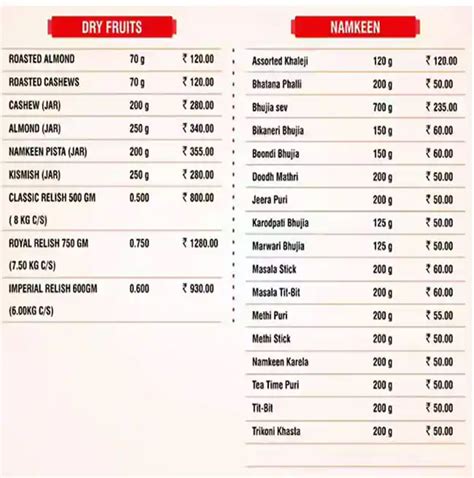 DRY FRUITS

| | | |
|---|---|---|
| ROASTED ALMOND | 70 g | ₹ 120.00 |
| ROASTED CASHEWS | 70 g | ₹ 120.00 |
| CASHEW (JAR) | 200 g | ₹ 280.00 |
| ALMOND (JAR) | 250 g | ₹ 340.00 |
| NAMKEEN PISTA (JAR) | 200 g | ₹ 355.00 |
| KISMISH (JAR) | 250 g | ₹ 280.00 |
| CLASSIC RELISH 500 GM ( 8 KG C/S) | 0.500 | ₹ 800.00 |
| ROYAL RELISH 750 GM (7.50 KG C/S) | 0.750 | ₹ 1280.00 |
| IMPERIAL RELISH 600GM (6.00KG C/S) | 0.600 | ₹ 930.00 |

NAMKEEN

| | | |
|---|---|---|
| Assorted Khaleji | 120 g | ₹ 120.00 |
| Bhatana Phalli | 200 g | ₹ 50.00 |
| Bhujia sev | 700 g | ₹ 235.00 |
| Bikaneri Bhujia | 150 g | ₹ 60.00 |
| Boondi Bhujia | 150 g | ₹ 60.00 |
| Doodh Mathri | 200 g | ₹ 50.00 |
| Jeera Puri | 200 g | ₹ 50.00 |
| Karodpati Bhujia | 125 g | ₹ 50.00 |
| Marwari Bhujia | 125 g | ₹ 50.00 |
| Masala Stick | 200 g | ₹ 60.00 |
| Masala Tit-Bit | 200 g | ₹ 60.00 |
| Methi Puri | 200 g | ₹ 55.00 |
| Methi Stick | 200 g | ₹ 50.00 |
| Namkeen Karela | 200 g | ₹ 50.00 |
| Tea Time Puri | 200 g | ₹ 50.00 |
| Tit-Bit | 200 g | ₹ 50.00 |
| Trikoni Khasta | 200 g | ₹ 50.00 |